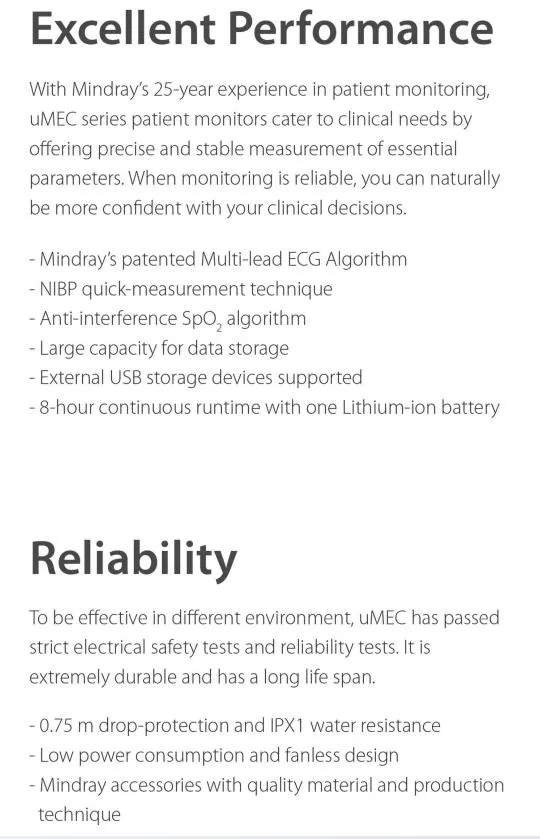 Excellent Performance

With Mindray's 25-year experience in patient monitoring, uMEC series patient monitors cater to clinical needs by offering precise and stable measurement of essential parameters. When monitoring is reliable, you can naturally be more confident with your clinical decisions.

- Mindray's patented Multi-lead ECG Algorithm
- NIBP quick-measurement technique
- Anti-interference $SpO_2$ algorithm
- Large capacity for data storage
- External USB storage devices supported
- 8-hour continuous runtime with one Lithium-ion battery

Reliability

To be effective in different environment, uMEC has passed strict electrical safety tests and reliability tests. It is extremely durable and has a long life span.

- 0.75 m drop-protection and IPX1 water resistance
- Low power consumption and fanless design
- Mindray accessories with quality material and production technique